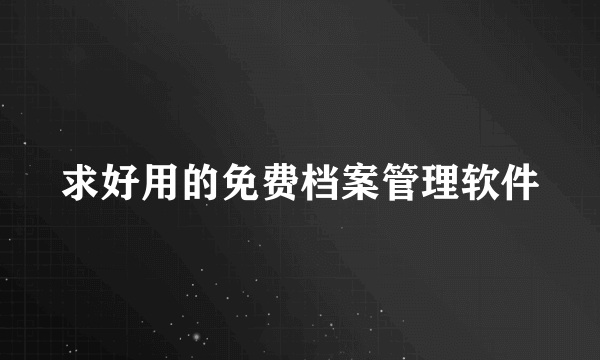 求好用的免费档案管理软件